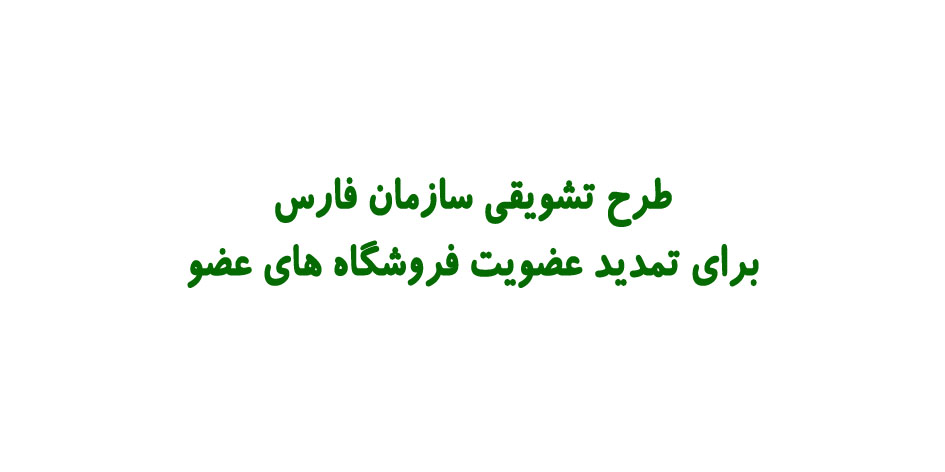 طرح تشویقی سازمان فارس
برای تمدید عضویت فروشگاه های عضو